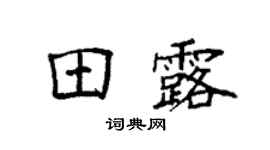 田露

词典网